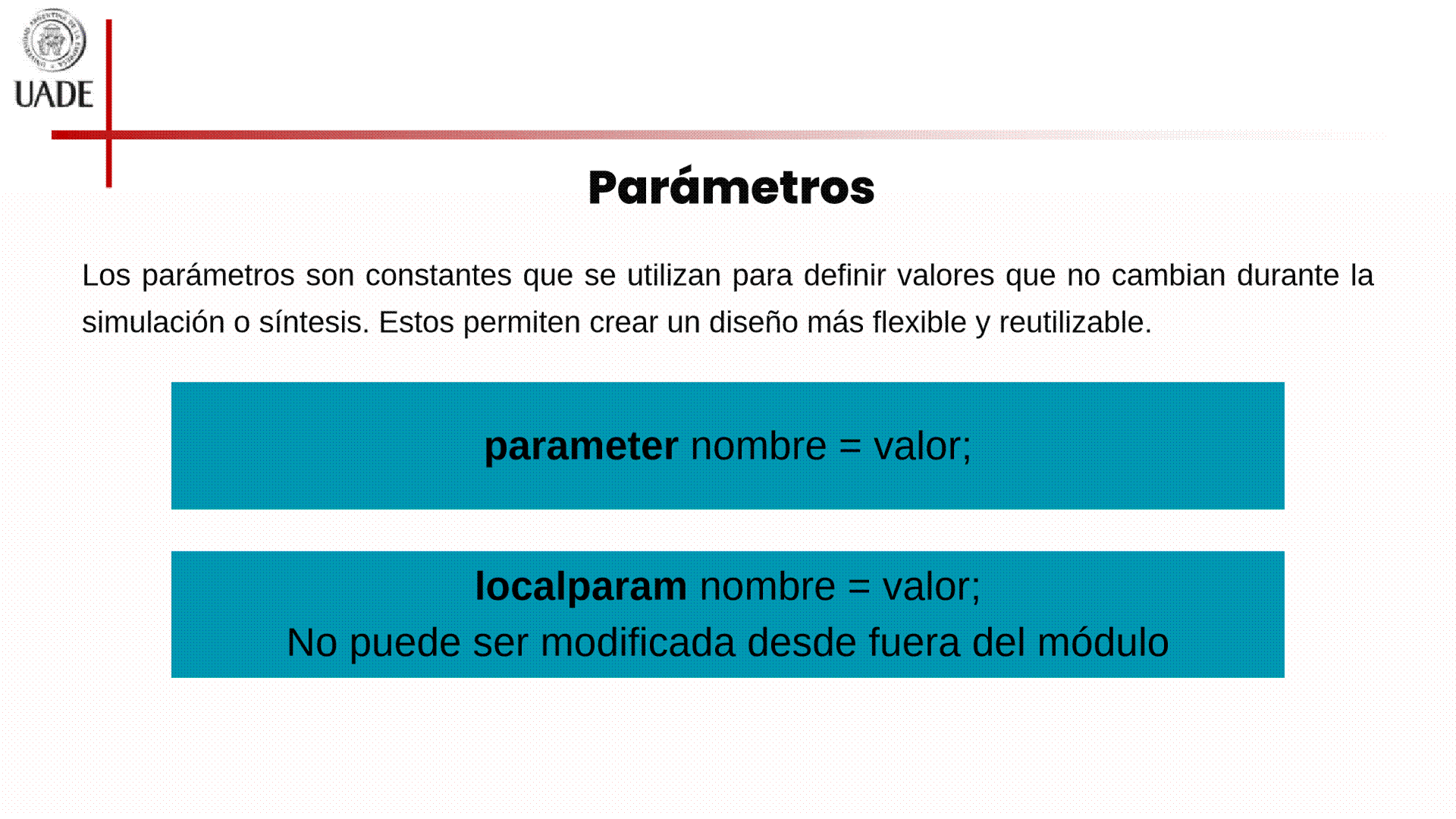 UADE

Parámetros

Los parámetros son constantes que se utilizan para definir valores que no cambian durante la simulación o síntesis. Estos permiten crear un diseño más flexible y reutilizable.

parameter nombre = valor;

localparam nombre = valor;
No puede ser modificada desde fuera del módulo